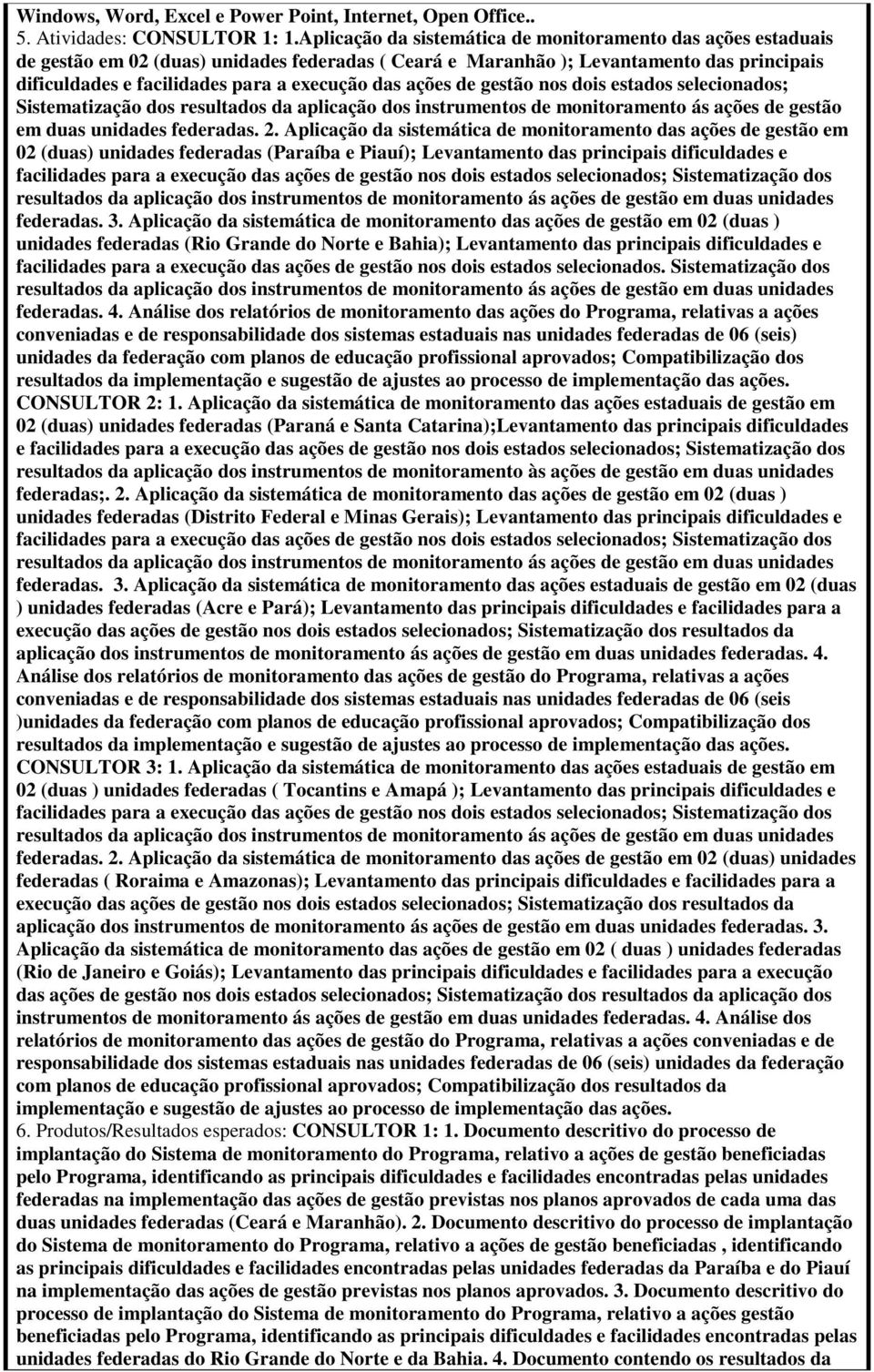 Windows, Word, Excel e Power Point, Internet, Open Office..
5. Atividades: CONSULTOR 1: 1.Aplicação da sistemática de monitoramento das ações estaduais de gestão em 02 (duas) unidades federadas ( Ceará e Maranhão ); Levantamento das principais dificuldades e facilidades para a execução das ações de gestão nos dois estados selecionados; Sistematização dos resultados da aplicação dos instrumentos de monitoramento ás ações de gestão em duas unidades federadas. 2. Aplicação da sistemática de monitoramento das ações de gestão em 02 (duas) unidades federadas (Paraíba e Piauí); Levantamento das principais dificuldades e facilidades para a execução das ações de gestão nos dois estados selecionados; Sistematização dos resultados da aplicação dos instrumentos de monitoramento ás ações de gestão em duas unidades federadas. 3. Aplicação da sistemática de monitoramento das ações de gestão em 02 (duas ) unidades federadas (Rio Grande do Norte e Bahia); Levantamento das principais dificuldades e facilidades para a execução das ações de gestão nos dois estados selecionados. Sistematização dos resultados da aplicação dos instrumentos de monitoramento ás ações de gestão em duas unidades federadas. 4. Análise dos relatórios de monitoramento das ações do Programa, relativas a ações conveniadas e de responsabilidade dos sistemas estaduais nas unidades federadas de 06 (seis) unidades da federação com planos de educação profissional aprovados; Compatibilização dos resultados da implementação e sugestão de ajustes ao processo de implementação das ações. CONSULTOR 2: 1. Aplicação da sistemática de monitoramento das ações estaduais de gestão em 02 (duas) unidades federadas (Paraná e Santa Catarina);Levantamento das principais dificuldades e facilidades para a execução das ações de gestão nos dois estados selecionados; Sistematização dos resultados da aplicação dos instrumentos de monitoramento às ações de gestão em duas unidades federadas;. 2. Aplicação da sistemática de monitoramento das ações de gestão em 02 (duas ) unidades federadas (Distrito Federal e Minas Gerais); Levantamento das principais dificuldades e facilidades para a execução das ações de gestão nos dois estados selecionados; Sistematização dos resultados da aplicação dos instrumentos de monitoramento ás ações de gestão em duas unidades federadas. 3. Aplicação da sistemática de monitoramento das ações estaduais de gestão em 02 (duas ) unidades federadas (Acre e Pará); Levantamento das principais dificuldades e facilidades para a execução das ações de gestão nos dois estados selecionados; Sistematização dos resultados da aplicação dos instrumentos de monitoramento ás ações de gestão em duas unidades federadas. 4. Análise dos relatórios de monitoramento das ações de gestão do Programa, relativas a ações conveniadas e de responsabilidade dos sistemas estaduais nas unidades federadas de 06 (seis )unidades da federação com planos de educação profissional aprovados; Compatibilização dos resultados da implementação e sugestão de ajustes ao processo de implementação das ações. CONSULTOR 3: 1. Aplicação da sistemática de monitoramento das ações estaduais de gestão em 02 (duas ) unidades federadas ( Tocantins e Amapá ); Levantamento das principais dificuldades e facilidades para a execução das ações de gestão nos dois estados selecionados; Sistematização dos resultados da aplicação dos instrumentos de monitoramento ás ações de gestão em duas unidades federadas. 2. Aplicação da sistemática de monitoramento das ações de gestão em 02 (duas) unidades federadas ( Roraima e Amazonas); Levantamento das principais dificuldades e facilidades para a execução das ações de gestão nos dois estados selecionados; Sistematização dos resultados da aplicação dos instrumentos de monitoramento ás ações de gestão em duas unidades federadas. 3. Aplicação da sistemática de monitoramento das ações de gestão em 02 ( duas ) unidades federadas (Rio de Janeiro e Goiás); Levantamento das principais dificuldades e facilidades para a execução das ações de gestão nos dois estados selecionados; Sistematização dos resultados da aplicação dos instrumentos de monitoramento ás ações de gestão em duas unidades federadas. 4. Análise dos relatórios de monitoramento das ações de gestão do Programa, relativas a ações conveniadas e de responsabilidade dos sistemas estaduais nas unidades federadas de 06 (seis) unidades da federação com planos de educação profissional aprovados; Compatibilização dos resultados da implementação e sugestão de ajustes ao processo de implementação das ações.
6. Produtos/Resultados esperados: CONSULTOR 1: 1. Documento descritivo do processo de implantação do Sistema de monitoramento do Programa, relativo a ações de gestão beneficiadas pelo Programa, identificando as principais dificuldades e facilidades encontradas pelas unidades federadas na implementação das ações de gestão previstas nos planos aprovados de cada uma das duas unidades federadas (Ceará e Maranhão). 2. Documento descritivo do processo de implantação do Sistema de monitoramento do Programa, relativo a ações de gestão beneficiadas , identificando as principais dificuldades e facilidades encontradas pelas unidades federadas da Paraíba e do Piauí na implementação das ações de gestão previstas nos planos aprovados. 3. Documento descritivo do processo de implantação do Sistema de monitoramento do Programa, relativo a ações gestão beneficiadas pelo Programa, identificando as principais dificuldades e facilidades encontradas pelas unidades federadas do Rio Grande do Norte e da Bahia. 4. Documento contendo os resultados da